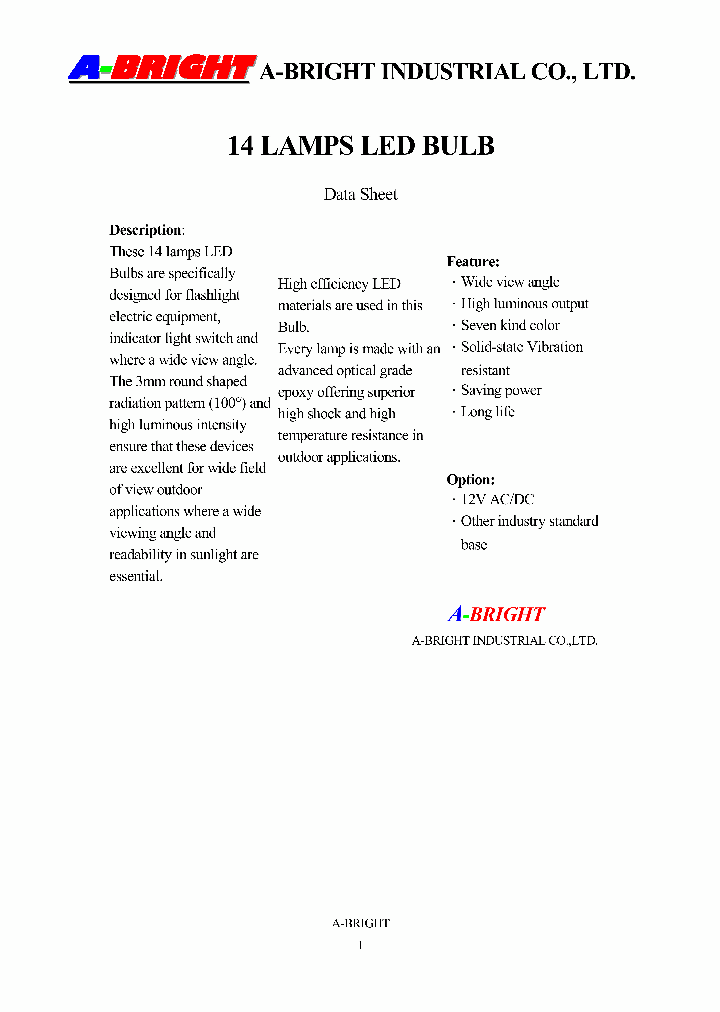 A-BRIGHT A-BRIGHT INDUSTRIAL CO., LTD.

14 LAMPS LED BULB

Data Sheet

Description:
These 14 lamps LED Bulbs are specifically designed for flashlight electric equipment, indicator light switch and where a wide view angle. The 3mm round shaped radiation pattern (100°) and high luminous intensity ensure that these devices are excellent for wide field of view outdoor applications where a wide viewing angle and readability in sunlight are essential.

High efficiency LED materials are used in this Bulb.
Every lamp is made with an advanced optical grade epoxy offering superior high shock and high temperature resistance in outdoor applications.

Feature:
· Wide view angle
· High luminous output
· Seven kind color
· Solid-state Vibration resistant
· Saving power
· Long life

Option:
· 12V AC/DC
· Other industry standard base

A-BRIGHT
A-BRIGHT INDUSTRIAL CO.,LTD.

A-BRIGHT
1